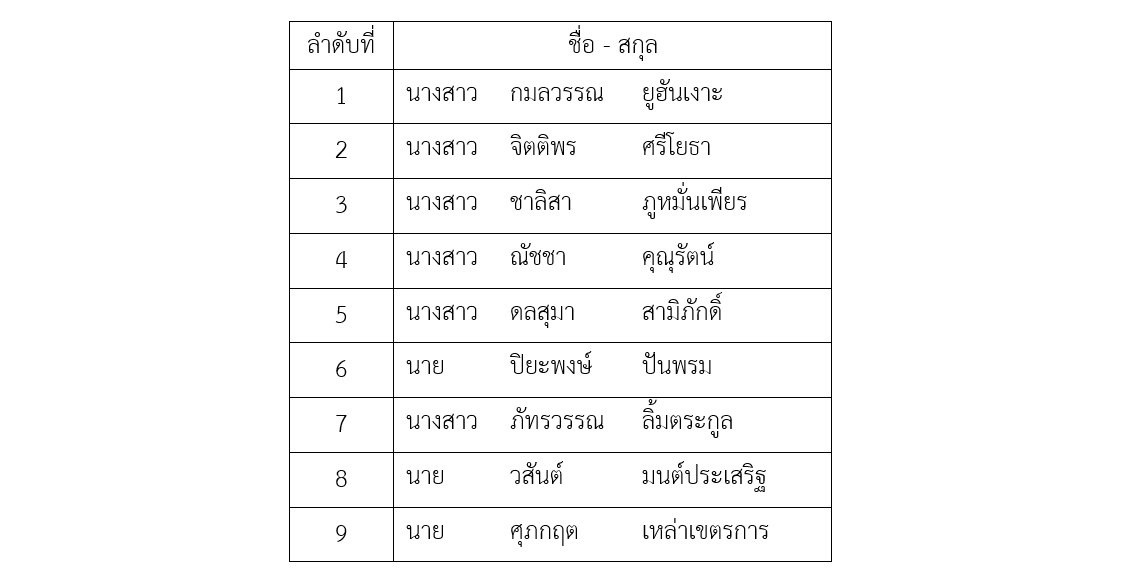 | ลำดับที่ | ชื่อ - สกุล |
|---|---|
| 1 | นางสาว กมลวรรณ ยูฮันเงาะ |
| 2 | นางสาว จิตติพร ศรีโยธา |
| 3 | นางสาว ชาลิสา ภูหมั่นเพียร |
| 4 | นางสาว ณัชชา คุณรัตน์ |
| 5 | นางสาว ดลสุมา สามิภักดิ์ |
| 6 | นาย ปิยะพงษ์ ปันพรม |
| 7 | นางสาว ภัทรวรรณ ลิ้มตระกูล |
| 8 | นาย วสันต์ มนต์ประเสริฐ |
| 9 | นาย ศุภกฤต เหล่าเขตรการ |